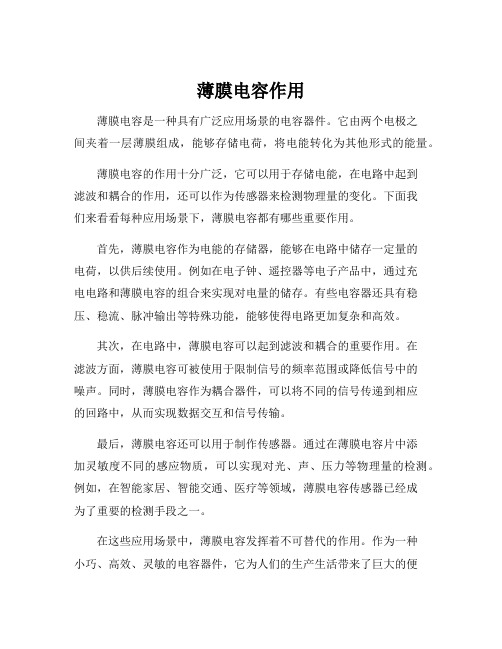 薄膜电容作用

薄膜电容是一种具有广泛应用场景的电容器件。它由两个电极之间夹着一层薄膜组成，能够存储电荷，将电能转化为其他形式的能量。

薄膜电容的作用十分广泛，它可以用于存储电能，在电路中起到滤波和耦合的作用，还可以作为传感器来检测物理量的变化。下面我们来看看每种应用场景下，薄膜电容都有哪些重要作用。

首先，薄膜电容作为电能的存储器，能够在电路中储存一定量的电荷，以供后续使用。例如在电子钟、遥控器等电子产品中，通过充电电路和薄膜电容的组合来实现对电量的储存。有些电容器还具有稳压、稳流、脉冲输出等特殊功能，能够使得电路更加复杂和高效。

其次，在电路中，薄膜电容可以起到滤波和耦合的重要作用。在滤波方面，薄膜电容可被使用于限制信号的频率范围或降低信号中的噪声。同时，薄膜电容作为耦合器件，可以将不同的信号传递到相应的回路中，从而实现数据交互和信号传输。

最后，薄膜电容还可以用于制作传感器。通过在薄膜电容片中添加灵敏度不同的感应物质，可以实现对光、声、压力等物理量的检测。例如，在智能家居、智能交通、医疗等领域，薄膜电容传感器已经成为了重要的检测手段之一。

在这些应用场景中，薄膜电容发挥着不可替代的作用。作为一种小巧、高效、灵敏的电容器件，它为人们的生产生活带来了巨大的便